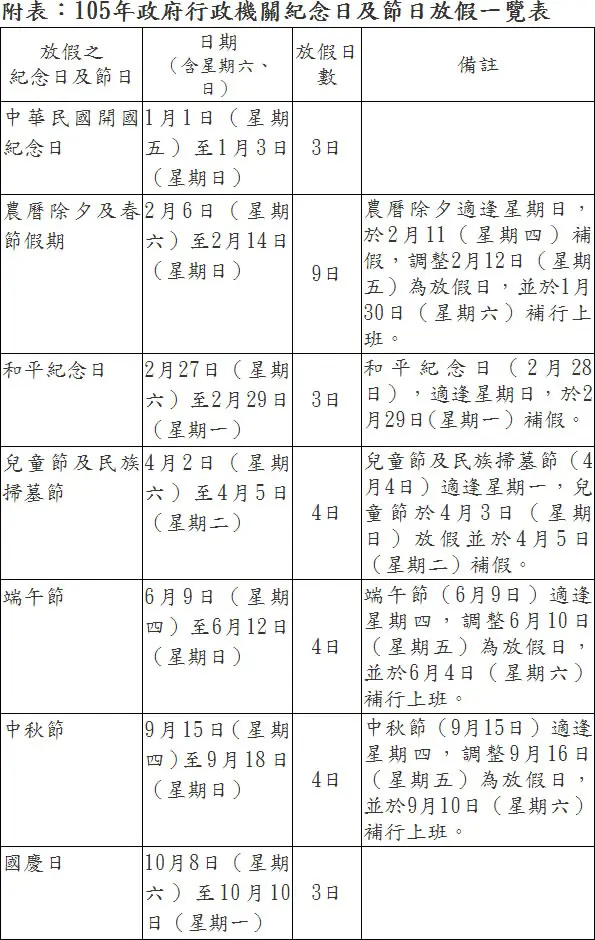 附表：105年政府行政機關紀念日及節日放假一覽表

| 放假之紀念日及節日 | 日期（含星期六、日） | 放假日數 | 備註 |
|---|---|---|---|
| 中華民國開國紀念日 | 1月1日（星期五）至1月3日（星期日） | 3日 | |
| 農曆除夕及春節假期 | 2月6日（星期六）至2月14日（星期日） | 9日 | 農曆除夕適逢星期日，於2月11（星期四）補假，調整2月12日（星期五）為放假日，並於1月30日（星期六）補行上班。 |
| 和平紀念日 | 2月27日（星期六）至2月29日（星期一） | 3日 | 和平紀念日（2月28日），適逢星期日，於2月29日(星期一)補假。 |
| 兒童節及民族掃墓節 | 4月2日（星期六）至4月5日（星期二） | 4日 | 兒童節及民族掃墓節（4月4日）適逢星期一，兒童節於4月3日（星期日）放假並於4月5日（星期二）補假。 |
| 端午節 | 6月9日（星期四）至6月12日（星期日） | 4日 | 端午節（6月9日）適逢星期四，調整6月10日（星期五）為放假日，並於6月4日（星期六）補行上班。 |
| 中秋節 | 9月15日（星期四）至9月18日（星期日） | 4日 | 中秋節（9月15日）適逢星期四，調整9月16日（星期五）為放假日，並於9月10日（星期六）補行上班。 |
| 國慶日 | 10月8日（星期六）至10月10日（星期一） | 3日 | |